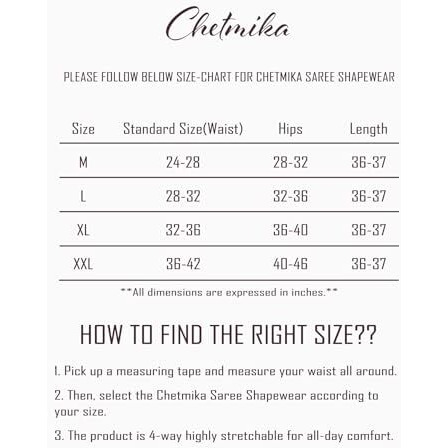 Chetmika

PLEASE FOLLOW BELOW SIZE-CHART FOR CHETMIKA SAREE SHAPEWEAR

| Size | Standard Size(Waist) | Hips | Length |
|---|---|---|---|
| M | 24-28 | 28-32 | 36-37 |
| L | 28-32 | 32-36 | 36-37 |
| XL | 32-36 | 36-40 | 36-37 |
| XXL | 36-42 | 40-46 | 36-37 |

**All dimensions are expressed in inches.**

HOW TO FIND THE RIGHT SIZE??

1. Pick up a measuring tape and measure your waist all around.

2. Then, select the Chetmika Saree Shapewear according to your size.

3. The product is 4-way highly stretchable for all-day comfort.